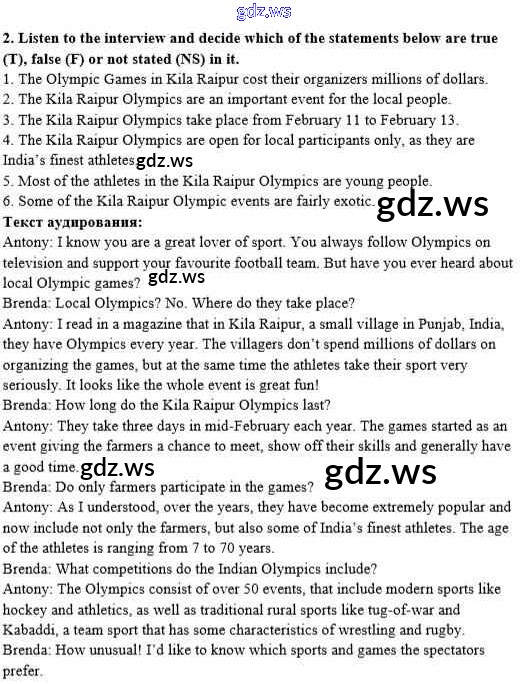 2. Listen to the interview and decide which of the statements below are true (T), false (F) or not stated (NS) in it.

1. The Olympic Games in Kila Raipur cost their organizers millions of dollars.

2. The Kila Raipur Olympics are an important event for the local people.

3. The Kila Raipur Olympics take place from February 11 to February 13.

4. The Kila Raipur Olympics are open for local participants only, as they are India's finest athletes.

5. Most of the athletes in the Kila Raipur Olympics are young people.

6. Some of the Kila Raipur Olympic events are fairly exotic.

Текст аудирования:

Antony: I know you are a great lover of sport. You always follow Olympics on television and support your favourite football team. But have you ever heard about local Olympic games?

Brenda: Local Olympics? No. Where do they take place?

Antony: I read in a magazine that in Kila Raipur, a small village in Punjab, India, they have Olympics every year. The villagers don't spend millions of dollars on organizing the games, but at the same time the athletes take their sport very seriously. It looks like the whole event is great fun!

Brenda: How long do the Kila Raipur Olympics last?

Antony: They take three days in mid-February each year. The games started as an event giving the farmers a chance to meet, show off their skills and generally have a good time.

Brenda: Do only farmers participate in the games?

Antony: As I understood, over the years, they have become extremely popular and now include not only the farmers, but also some of India's finest athletes. The age of the athletes is ranging from 7 to 70 years.

Brenda: What competitions do the Indian Olympics include?

Antony: The Olympics consist of over 50 events, that include modern sports like hockey and athletics, as well as traditional rural sports like tug-of-war and Kabaddi, a team sport that has some characteristics of wrestling and rugby.

Brenda: How unusual! I'd like to know which sports and games the spectators prefer.

gdz.ws